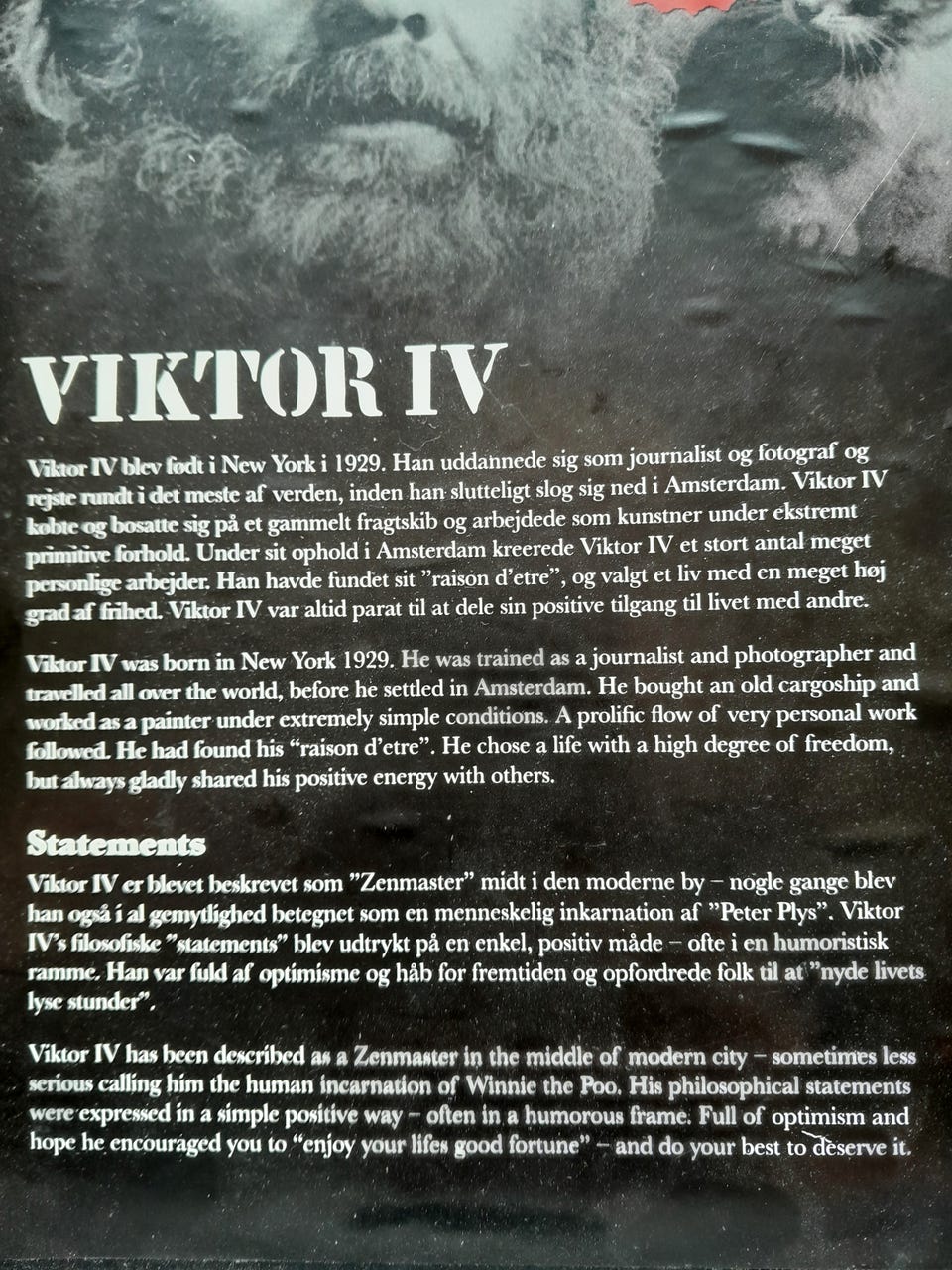 VIKTOR IV

Viktor IV blev født i New York i 1929. Han uddannede sig som journalist og fotograf og rejste rundt i det meste af verden, inden han slutteligt slog sig ned i Amsterdam. Viktor IV købte og bosatte sig på et gammelt fragtskib og arbejdede som kunstner under ekstremt primitive forhold. Under sit ophold i Amsterdam kreerede Viktor IV et stort antal meget personlige arbejder. Han havde fundet sit "raison d'etre", og valgt et liv med en meget høj grad af frihed. Viktor IV var altid parat til at dele sin positive tilgang til livet med andre.

Viktor IV was born in New York 1929. He was trained as a journalist and photographer and travelled all over the world, before he settled in Amsterdam. He bought an old cargoship and worked as a painter under extremely simple conditions. A prolific flow of very personal work followed. He had found his "raison d'etre". He chose a life with a high degree of freedom, but always gladly shared his positive energy with others.

Statements

Viktor IV er blevet beskrevet som "Zenmaster" midt i den moderne by – nogle gange blev han også i al gemytlighed betegnet som en menneskelig inkarnation af "Peter Plys". Viktor IV's filosofiske "statements" blev udtrykt på en enkel, positiv måde – ofte i en humoristisk ramme. Han var fuld af optimisme og håb for fremtiden og opfordrede folk til at "nyde livets lyse stunder".

Viktor IV has been described as a Zenmaster in the middle of modern city – sometimes less serious calling him the human incarnation of Winnie the Poo. His philosophical statements were expressed in a simple positive way – often in a humorous frame. Full of optimism and hope he encouraged you to "enjoy your lifes good fortune" – and do your best to deserve it.